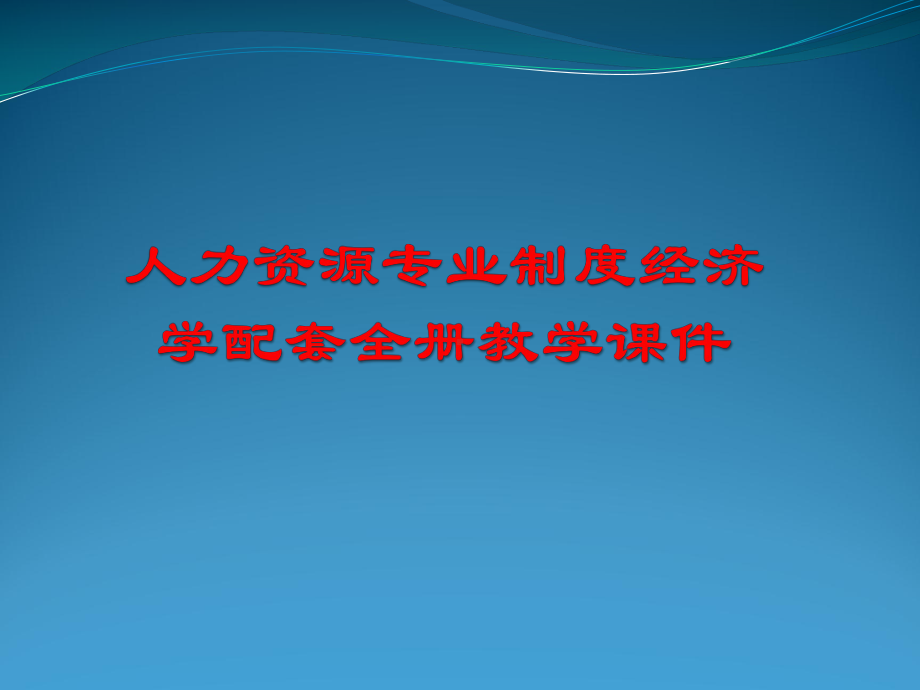 人力资源专业制度经济学配套全册教学课件